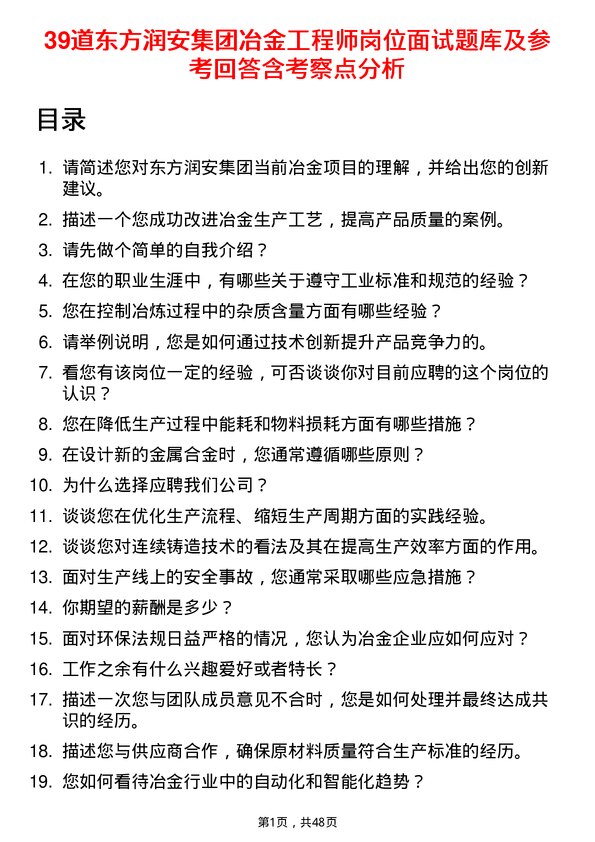 39道东方润安集团冶金工程师岗位面试题库及参考回答含考察点分析

目录

1. 请简述您对东方润安集团当前冶金项目的理解，并给出您的创新建议。
2. 描述一个您成功改进冶金生产工艺，提高产品质量的案例。
3. 请先做个简单的自我介绍？
4. 在您的职业生涯中，有哪些关于遵守工业标准和规范的经验？
5. 您在控制冶炼过程中的杂质含量方面有哪些经验？
6. 请举例说明，您是如何通过技术创新提升产品竞争力的。
7. 看您有该岗位一定的经验，可否谈谈你对目前应聘的这个岗位的认识？
8. 您在降低生产过程中能耗和物料损耗方面有哪些措施？
9. 在设计新的金属合金时，您通常遵循哪些原则？
10. 为什么选择应聘我们公司？
11. 谈谈您在优化生产流程、缩短生产周期方面的实践经验。
12. 谈谈您对连续铸造技术的看法及其在提高生产效率方面的作用。
13. 面对生产线上的安全事故，您通常采取哪些应急措施？
14. 你期望的薪酬是多少？
15. 面对环保法规日益严格的情况，您认为冶金企业应如何应对？
16. 工作之余有什么兴趣爱好或者特长？
17. 描述一次您与团队成员意见不合时，您是如何处理并最终达成共识的经历。
18. 描述您与供应商合作，确保原材料质量符合生产标准的经历。
19. 您如何看待冶金行业中的自动化和智能化趋势？

第1页，共48页